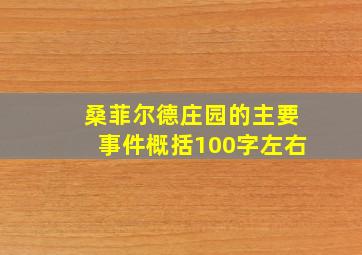 桑菲尔德庄园的主要事件概括100字左右